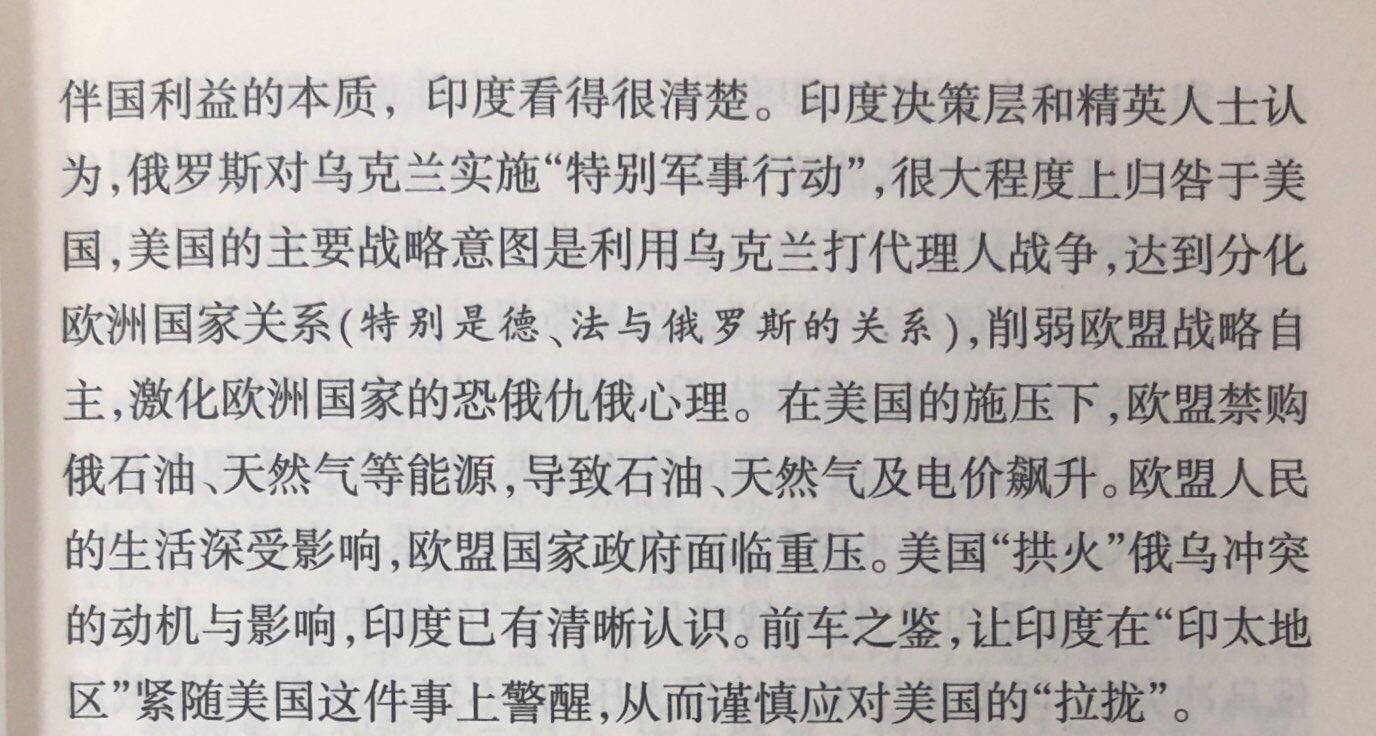 伴国利益的本质，印度看得很清楚。印度决策层和精英人士认为，俄罗斯对乌克兰实施“特别军事行动”，很大程度上归咎于美国，美国的主要战略意图是利用乌克兰打代理人战争，达到分化欧洲国家关系(特别是德、法与俄罗斯的关系)，削弱欧盟战略自主，激化欧洲国家的恐俄仇俄心理。在美国的施压下，欧盟禁购俄石油、天然气等能源，导致石油、天然气及电价飙升。欧盟人民的生活深受影响，欧盟国家政府面临重压。美国“拱火”俄乌冲突的动机与影响，印度已有清晰认识。前车之鉴，让印度在“印太地区”紧随美国这件事上警醒，从而谨慎应对美国的“拉拢”。